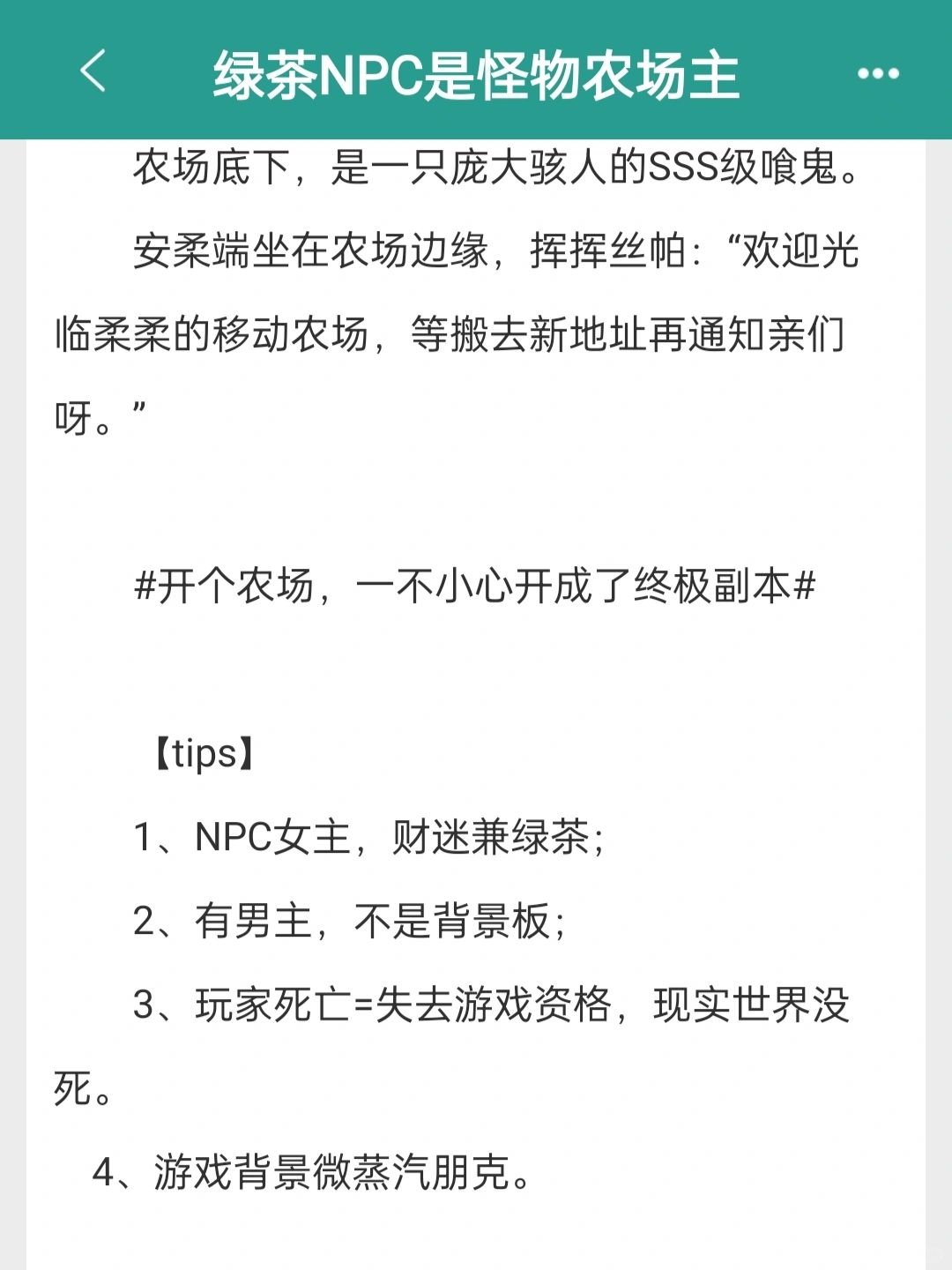 绿茶NPC是怪物农场主

农场底下，是一只庞大骇人的SSS级喰鬼。

安柔端坐在农场边缘，挥挥丝帕：“欢迎光临柔柔的移动农场，等搬去新地址再通知亲们呀。”

#开个农场，一不小心开成了终极副本#

【tips】

1、NPC女主，财迷兼绿茶；

2、有男主，不是背景板；

3、玩家死亡=失去游戏资格，现实世界没死。

4、游戏背景微蒸汽朋克。